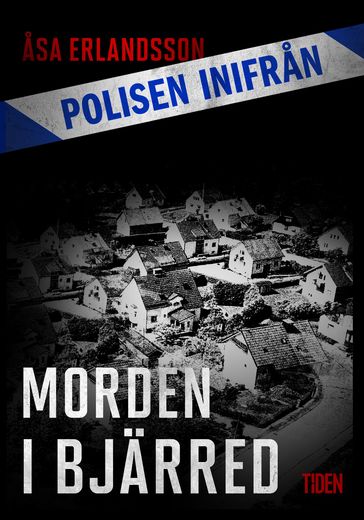 ÅSA ERLANDSSON

POLISEN INIFRÅN

MORDEN I BJÄRRED

TIDEN